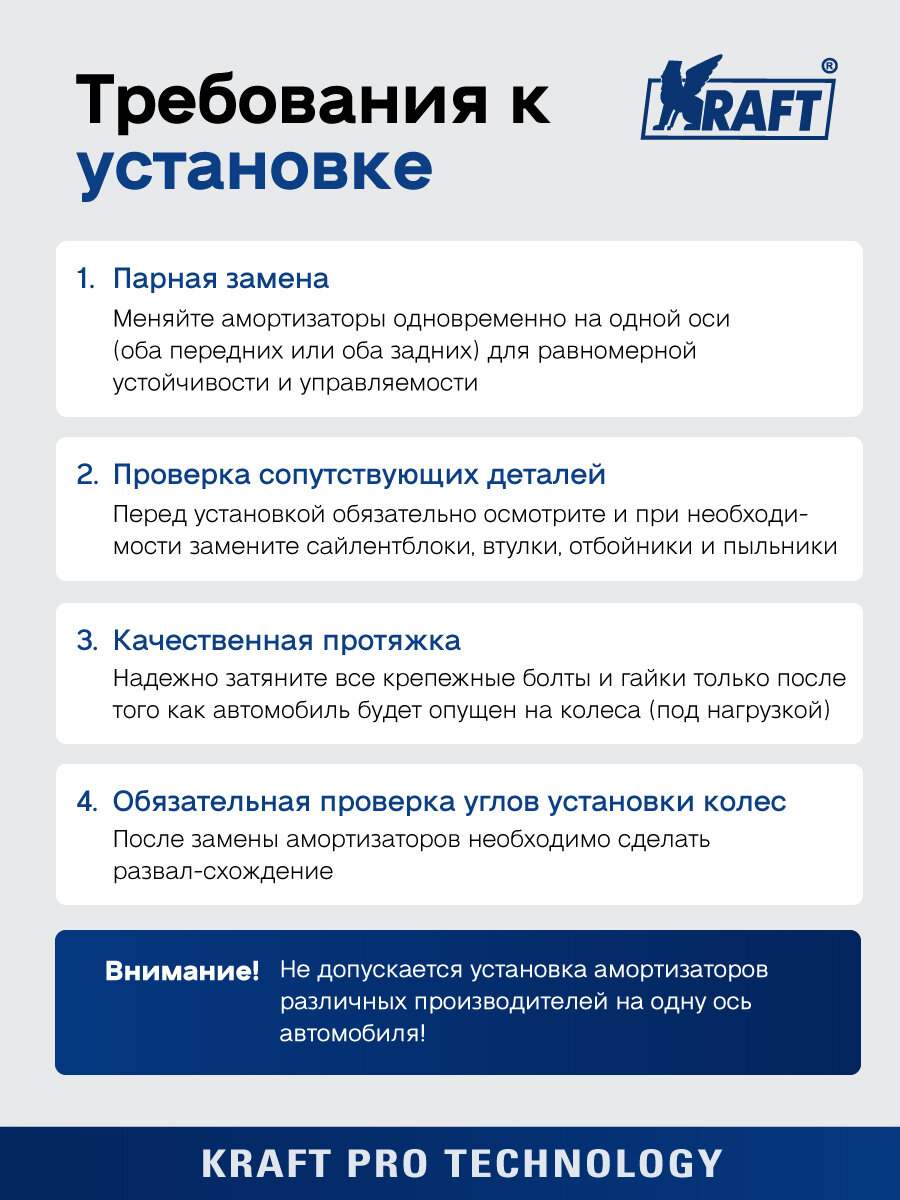 Требования к установке

KRAFT®

1. Парная замена
Меняйте амортизаторы одновременно на одной оси (оба передних или оба задних) для равномерной устойчивости и управляемости

2. Проверка сопутствующих деталей
Перед установкой обязательно осмотрите и при необходимости замените сайлентблоки, втулки, отбойники и пыльники

3. Качественная протяжка
Надежно затяните все крепежные болты и гайки только после того как автомобиль будет опущен на колеса (под нагрузкой)

4. Обязательная проверка углов установки колес
После замены амортизаторов необходимо сделать развал-схождение

Внимание! Не допускается установка амортизаторов различных производителей на одну ось автомобиля!

KRAFT PRO TECHNOLOGY